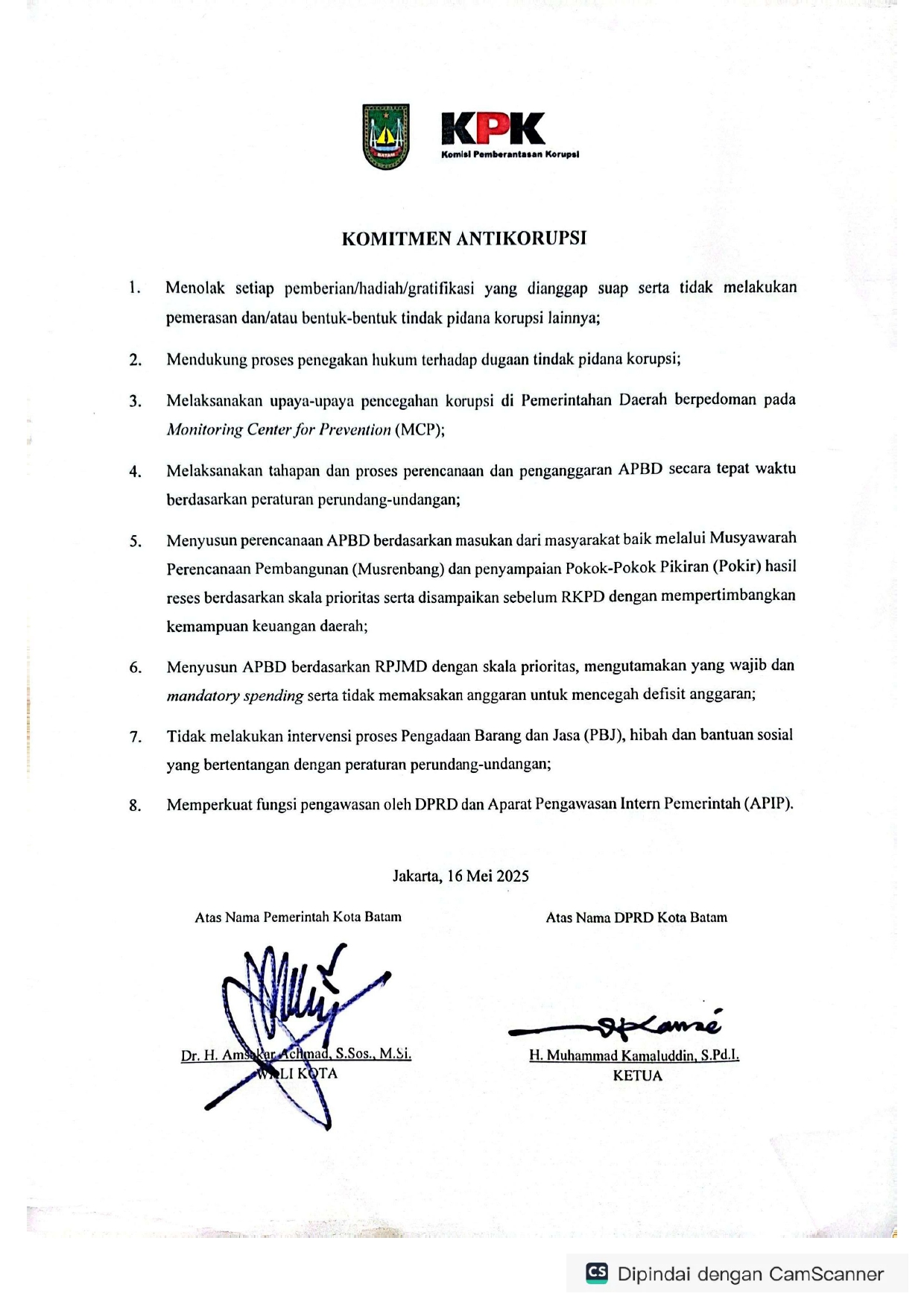 BATAM

KPK
Komisi Pemberantasan Korupsi

KOMITMEN ANTIKORUPSI

1. Menolak setiap pemberian/hadiah/gratifikasi yang dianggap suap serta tidak melakukan pemerasan dan/atau bentuk-bentuk tindak pidana korupsi lainnya;

2. Mendukung proses penegakan hukum terhadap dugaan tindak pidana korupsi;

3. Melaksanakan upaya-upaya pencegahan korupsi di Pemerintahan Daerah berpedoman pada Monitoring Center for Prevention (MCP);

4. Melaksanakan tahapan dan proses perencanaan dan penganggaran APBD secara tepat waktu berdasarkan peraturan perundang-undangan;

5. Menyusun perencanaan APBD berdasarkan masukan dari masyarakat baik melalui Musyawarah Perencanaan Pembangunan (Musrenbang) dan penyampaian Pokok-Pokok Pikiran (Pokir) hasil reses berdasarkan skala prioritas serta disampaikan sebelum RKPD dengan mempertimbangkan kemampuan keuangan daerah;

6. Menyusun APBD berdasarkan RPJMD dengan skala prioritas, mengutamakan yang wajib dan mandatory spending serta tidak memaksakan anggaran untuk mencegah defisit anggaran;

7. Tidak melakukan intervensi proses Pengadaan Barang dan Jasa (PBJ), hibah dan bantuan sosial yang bertentangan dengan peraturan perundang-undangan;

8. Memperkuat fungsi pengawasan oleh DPRD dan Aparat Pengawasan Intern Pemerintah (APIP).

Jakarta, 16 Mei 2025

Atas Nama Pemerintah Kota Batam

Dr. H. Amsakar Achmad, S.Sos., M.Si.
WALI KOTA

Atas Nama DPRD Kota Batam

H. Muhammad Kamaluddin, S.Pd.I.
KETUA

CS Dipindai dengan CamScanner